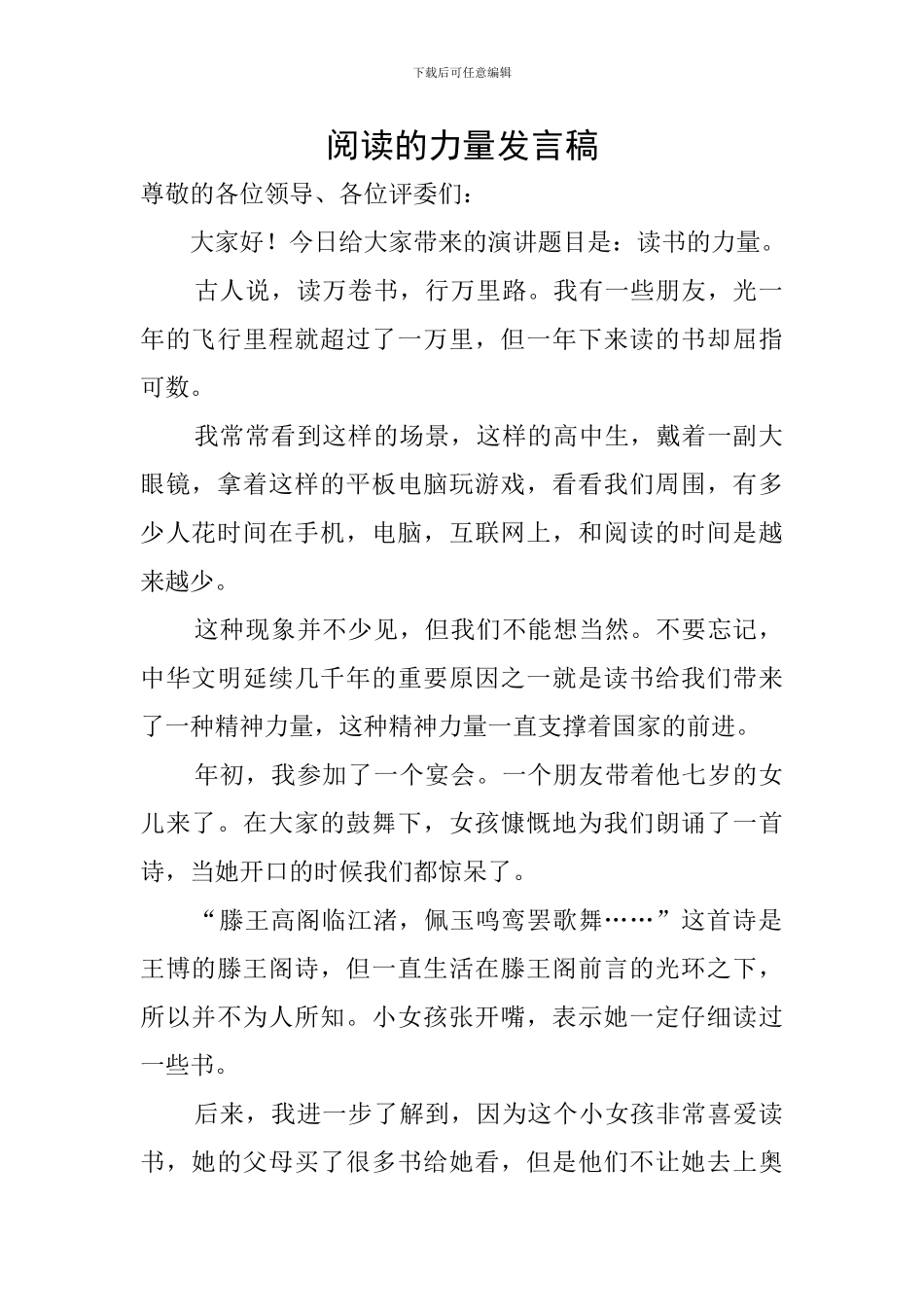 下载后可任意编辑

阅读的力量发言稿

尊敬的各位领导、各位评委们：

大家好！今日给大家带来的演讲题目是：读书的力量。

古人说，读万卷书，行万里路。我有一些朋友，光一年的飞行里程就超过了一万里，但一年下来读的书却屈指可数。

我常常看到这样的场景，这样的高中生，戴着一副大眼镜，拿着这样的平板电脑玩游戏，看看我们周围，有多少人花时间在手机，电脑，互联网上，和阅读的时间是越来越少。

这种现象并不少见，但我们不能想当然。不要忘记，中华文明延续几千年的重要原因之一就是读书给我们带来了一种精神力量，这种精神力量一直支撑着国家的前进。

年初，我参加了一个宴会。一个朋友带着他七岁的女儿来了。在大家的鼓舞下，女孩慷慨地为我们朗诵了一首诗，当她开口的时候我们都惊呆了。

“滕王高阁临江渚，佩玉鸣鸾罢歌舞……”这首诗是王博的滕王阁诗，但一直生活在滕王阁前言的光环之下，所以并不为人所知。小女孩张开嘴，表示她一定仔细读过一些书。

后来，我进一步了解到，因为这个小女孩非常喜爱读书，她的父母买了很多书给她看，但是他们不让她去上奥